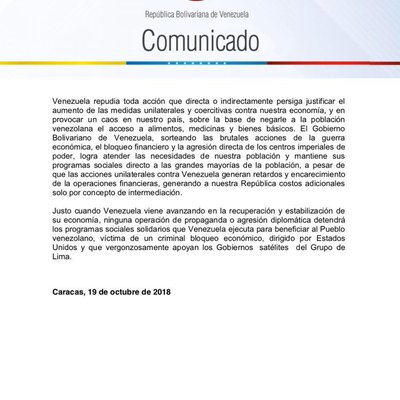 República Bolivariana de Venezuela

Comunicado

Venezuela repudia toda acción que directa o indirectamente persiga justificar el aumento de las medidas unilaterales y coercitivas contra nuestra economía, y en provocar un caos en nuestro país, sobre la base de negarle a la población venezolana el acceso a alimentos, medicinas y bienes básicos. El Gobierno Bolivariano de Venezuela, sorteando las brutales acciones de la guerra económica, el bloqueo financiero y la agresión directa de los centros imperiales de poder, logra atender las necesidades de nuestra población y mantiene sus programas sociales directo a las grandes mayorías de la población, a pesar de que las acciones unilaterales contra Venezuela generan retardos y encarecimiento de la operaciones financieras, generando a nuestra República costos adicionales solo por concepto de intermediación.

Justo cuando Venezuela viene avanzando en la recuperación y estabilización de su economía, ninguna operación de propaganda o agresión diplomática detendrá los programas sociales solidarios que Venezuela ejecuta para beneficiar al Pueblo venezolano, víctima de un criminal bloqueo económico, dirigido por Estados Unidos y que vergonzosamente apoyan los Gobiernos satélites del Grupo de Lima.

Caracas, 19 de octubre de 2018